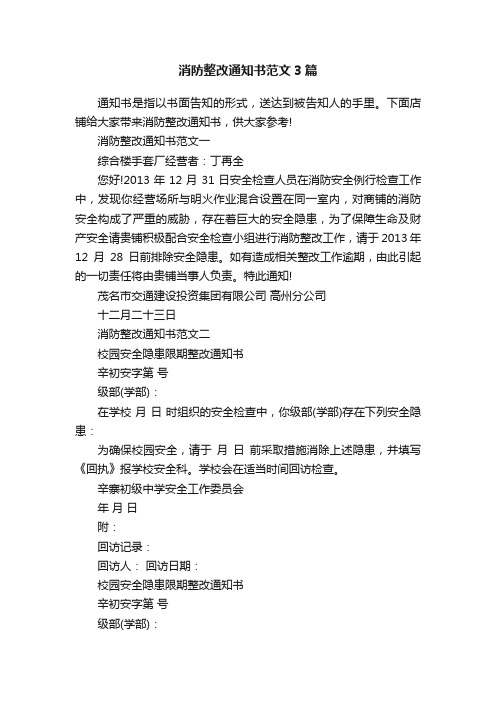 消防整改通知书范文3篇

通知书是指以书面告知的形式，送达到被告知人的手里。下面店铺给大家带来消防整改通知书，供大家参考!

消防整改通知书范文一

综合楼手套厂经营者：丁再全

您好!2013 年 12 月 31 日安全检查人员在消防安全例行检查工作中，发现你经营场所与明火作业混合设置在同一室内，对商铺的消防安全构成了严重的威胁，存在着巨大的安全隐患，为了保障生命及财产安全请贵铺积极配合安全检查小组进行消防整改工作，请于 2013 年 12 月 28 日前排除安全隐患。如有造成相关整改工作逾期，由此引起的一切责任将由贵铺当事人负责。特此通知!

茂名市交通建设投资集团有限公司 高州分公司

十二月二十三日

消防整改通知书范文二

校园安全隐患限期整改通知书

辛初安字第 号

级部(学部)：

在学校 月 日 时组织的安全检查中，你级部(学部)存在下列安全隐患：

为确保校园安全，请于 月 日 前采取措施消除上述隐患，并填写《回执》报学校安全科。学校会在适当时间回访检查。

辛寨初级中学安全工作委员会

年 月 日

附：

回访记录：

回访人： 回访日期：

校园安全隐患限期整改通知书

辛初安字第 号

级部(学部)：